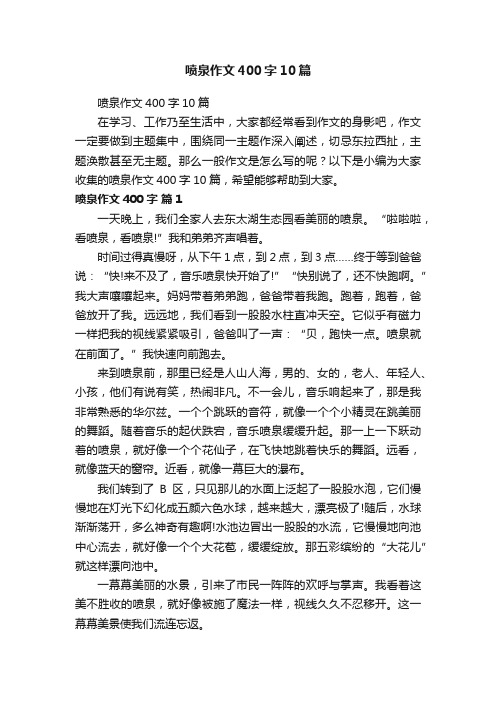 喷泉作文400字10篇

喷泉作文400字10篇

在学习、工作乃至生活中，大家都经常看到作文的身影吧，作文一定要做到主题集中，围绕同一主题作深入阐述，切忌东拉西扯，主题涣散甚至无主题。那么一般作文是怎么写的呢？以下是小编为大家收集的喷泉作文400字10篇，希望能够帮助到大家。

喷泉作文400字 篇1

一天晚上，我们全家人去东太湖生态园看美丽的喷泉。“啦啦啦，看喷泉，看喷泉!”我和弟弟齐声唱着。

时间过得真慢呀，从下午1点，到2点，到3点……终于等到爸爸说：“快!来不及了，音乐喷泉快开始了!”“快别说了，还不快跑啊。”我大声嚷嚷起来。妈妈带着弟弟跑，爸爸带着我跑。跑着，跑着，爸爸放开了我。远远地，我们看到一股股水柱直冲天空。它似乎有磁力一样把我的视线紧紧吸引，爸爸叫了一声：“贝，跑快一点。喷泉就在前面了。”我快速向前跑去。

来到喷泉前，那里已经是人山人海，男的、女的，老人、年轻人、小孩，他们有说有笑，热闹非凡。不一会儿，音乐响起来了，那是我非常熟悉的华尔兹。一个个跳跃的音符，就像一个个小精灵在跳美丽的舞蹈。随着音乐的起伏跌宕，音乐喷泉缓缓升起。那一上一下跃动着的喷泉，就好像一个个花仙子，在飞快地跳着快乐的舞蹈。远看，就像蓝天的窗帘。近看，就像一幕巨大的瀑布。

我们转到了 B 区，只见那儿的水面上泛起了一股股水泡，它们慢慢地在灯光下幻化成五颜六色水球，越来越大，漂亮极了!随后，水球渐渐荡开，多么神奇有趣啊!水池边冒出一股股的水流，它慢慢地向池中心流去，就好像一个个大花苞，缓缓绽放。那五彩缤纷的“大花儿”就这样漂向池中。

一幕幕美丽的水景，引来了市民一阵阵的欢呼与掌声。我看着这美不胜收的喷泉，就好像被施了魔法一样，视线久久不忍移开。这一幕幕美景使我们流连忘返。